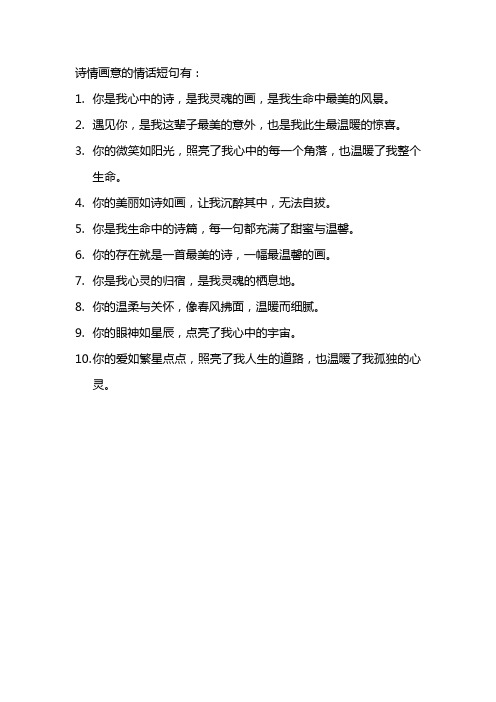 诗情画意的情话短句有：

1. 你是我心中的诗，是我灵魂的画，是我生命中最美的风景。
2. 遇见你，是我这辈子最美的意外，也是我此生最温暖的惊喜。
3. 你的微笑如阳光，照亮了我心中的每一个角落，也温暖了我整个生命。
4. 你的美丽如诗如画，让我沉醉其中，无法自拔。
5. 你是我生命中的诗篇，每一句都充满了甜蜜与温馨。
6. 你的存在就是一首最美的诗，一幅最温馨的画。
7. 你是我心灵的归宿，是我灵魂的栖息地。
8. 你的温柔与关怀，像春风拂面，温暖而细腻。
9. 你的眼神如星辰，点亮了我心中的宇宙。
10. 你的爱如繁星点点，照亮了我人生的道路，也温暖了我孤独的心灵。